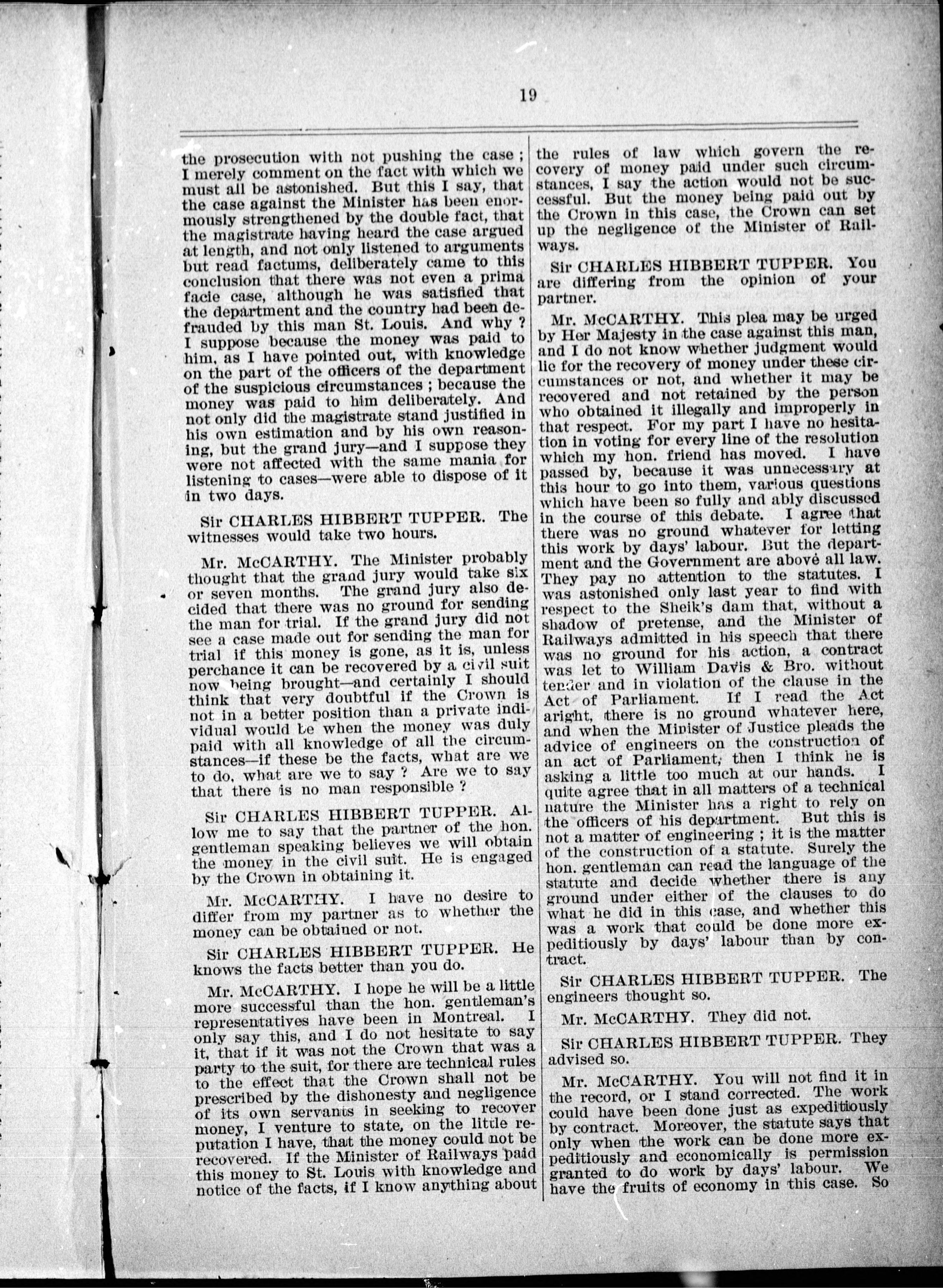 19

the prosecution with not pushing the case ; I merely comment on the fact with which we must all be astonished. But this I say, that the case against the Minister has been enormously strengthened by the double fact, that the magistrate having heard the case argued at length, and not only listened to arguments but read factums, deliberately came to this conclusion that there was not even a prima facie case, although he was satisfied that the department and the country had been defrauded by this man St. Louis. And why ? I suppose because the money was paid to him, as I have pointed out, with knowledge on the part of the officers of the department of the suspicious circumstances ; because the money was paid to him deliberately. And not only did the magistrate stand justified in his own estimation and by his own reasoning, but the grand jury—and I suppose they were not affected with the same mania for listening to cases—were able to dispose of it in two days.

Sir CHARLES HIBBERT TUPPER. The witnesses would take two hours.

Mr. McCARTHY. The Minister probably thought that the grand jury would take six or seven months. The grand jury also decided that there was no ground for sending the man for trial. If the grand jury did not see a case made out for sending the man for trial if this money is gone, as it is, unless perchance it can be recovered by a civil suit now being brought—and certainly I should think that very doubtful if the Crown is not in a better position than a private individual would be when the money was duly paid with all knowledge of all the circumstances—if these be the facts, what are we to do, what are we to say ? Are we to say that there is no man responsible ?

Sir CHARLES HIBBERT TUPPER. Allow me to say that the partner of the hon. gentleman speaking believes we will obtain the money in the civil suit. He is engaged by the Crown in obtaining it.

Mr. McCARTHY. I have no desire to differ from my partner as to whether the money can be obtained or not.

Sir CHARLES HIBBERT TUPPER. He knows the facts better than you do.

Mr. McCARTHY. I hope he will be a little more successful than the hon. gentleman's representatives have been in Montreal. I only say this, and I do not hesitate to say it, that if it was not the Crown that was a party to the suit, for there are technical rules to the effect that the Crown shall not be prescribed by the dishonesty and negligence of its own servants in seeking to recover money, I venture to state, on the little reputation I have, that the money could not be recovered. If the Minister of Railways paid this money to St. Louis with knowledge and notice of the facts, if I know anything about the rules of law which govern the recovery of money paid under such circumstances, I say the action would not be successful. But the money being paid out by the Crown in this case, the Crown can set up the negligence of the Minister of Railways.

Sir CHARLES HIBBERT TUPPER. You are differing from the opinion of your partner.

Mr. McCARTHY. This plea may be urged by Her Majesty in the case against this man, and I do not know whether judgment would lie for the recovery of money under these circumstances or not, and whether it may be recovered and not retained by the person who obtained it illegally and improperly in that respect. For my part I have no hesitation in voting for every line of the resolution which my hon. friend has moved. I have passed by, because it was unnecessary at this hour to go into them, various questions which have been so fully and ably discussed in the course of this debate. I agree that there was no ground whatever for letting this work by days' labour. But the department and the Government are above all law. They pay no attention to the statutes. I was astonished only last year to find with respect to the Sheik's dam that, without a shadow of pretense, and the Minister of Railways admitted in his speech that there was no ground for his action, a contract was let to William Davis & Bro. without tender and in violation of the clause in the Act of Parliament. If I read the Act aright, there is no ground whatever here, and when the Minister of Justice pleads the advice of engineers on the construction of an act of Parliament, then I think he is asking a little too much at our hands. I quite agree that in all matters of a technical nature the Minister has a right to rely on the officers of his department. But this is not a matter of engineering ; it is the matter of the construction of a statute. Surely the hon. gentleman can read the language of the statute and decide whether there is any ground under either of the clauses to do what he did in this case, and whether this was a work that could be done more expeditiously by days' labour than by contract.

Sir CHARLES HIBBERT TUPPER. The engineers thought so.

Mr. McCARTHY. They did not.

Sir CHARLES HIBBERT TUPPER. They advised so.

Mr. McCARTHY. You will not find it in the record, or I stand corrected. The work could have been done just as expeditiously by contract. Moreover, the statute says that only when the work can be done more expeditiously and economically is permission granted to do work by days' labour. We have the fruits of economy in this case. So